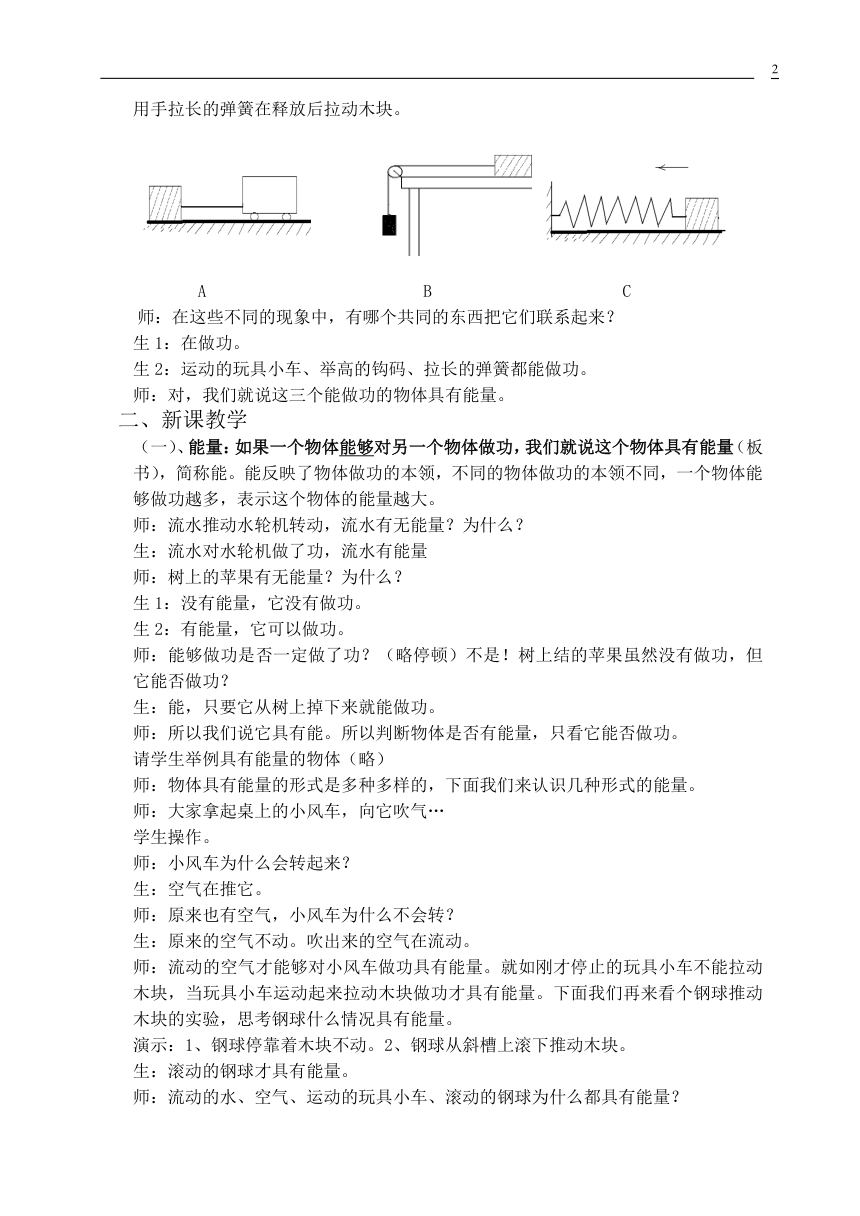 2

用手拉长的弹簧在释放后拉动木块。

A B C

师：在这些不同的现象中，有哪个共同的东西把它们联系起来？
生 1：在做功。
生 2：运动的玩具小车、举高的钩码、拉长的弹簧都能做功。
师：对，我们就说这三个能做功的物体具有能量。

二、新课教学

（一）、能量：如果一个物体能够对另一个物体做功，我们就说这个物体具有能量（板书），简称能。能反映了物体做功的本领，不同的物体做功的本领不同，一个物体能够做功越多，表示这个物体的能量越大。
师：流水推动水轮机转动，流水有无能量？为什么？
生：流水对水轮机做了功，流水有能量
师：树上的苹果有无能量？为什么？
生 1：没有能量，它没有做功。
生 2：有能量，它可以做功。
师：能够做功是否一定做了功？（略停顿）不是！树上结的苹果虽然没有做功，但它能否做功？
生：能，只要它从树上掉下来就能做功。
师：所以我们说它具有能。所以判断物体是否有能量，只看它能否做功。
请学生举例具有能量的物体（略）
师：物体具有能量的形式是多种多样的，下面我们来认识几种形式的能量。
师：大家拿起桌上的小风车，向它吹气…
学生操作。
师：小风车为什么会转起来？
生：空气在推它。
师：原来也有空气，小风车为什么不会转？
生：原来的空气不动。吹出来的空气在流动。
师：流动的空气才能够对小风车做功具有能量。就如刚才停止的玩具小车不能拉动木块，当玩具小车运动起来拉动木块做功才具有能量。下面我们再来看个钢球推动木块的实验，思考钢球什么情况具有能量。
演示：1、钢球停靠着木块不动。2、钢球从斜槽上滚下推动木块。
生：滚动的钢球才具有能量。
师：流动的水、空气、运动的玩具小车、滚动的钢球为什么都具有能量？